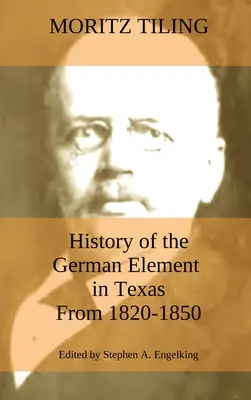 MORITZ TILING

History of the German Element in Texas From 1820-1850

Edited by Stephen A. Engelking